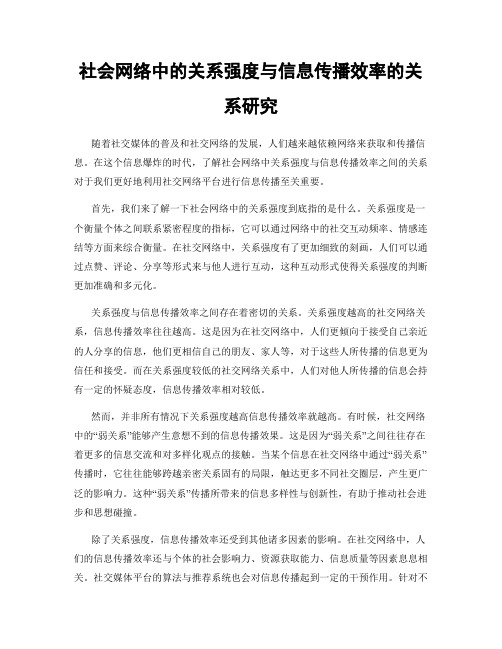 社会网络中的关系强度与信息传播效率的关系研究

随着社交媒体的普及和社交网络的发展，人们越来越依赖网络来获取和传播信息。在这个信息爆炸的时代，了解社会网络中关系强度与信息传播效率之间的关系对于我们更好地利用社交网络平台进行信息传播至关重要。

首先，我们来了解一下社会网络中的关系强度到底指的是什么。关系强度是一个衡量个体之间联系紧密程度的指标，它可以通过网络中的社交互动频率、情感连结等方面来综合衡量。在社交网络中，关系强度有了更加细致的刻画，人们可以通过点赞、评论、分享等形式来与他人进行互动，这种互动形式使得关系强度的判断更加准确和多元化。

关系强度与信息传播效率之间存在着密切的关系。关系强度越高的社交网络关系，信息传播效率往往越高。这是因为在社交网络中，人们更倾向于接受自己亲近的人分享的信息，他们更相信自己的朋友、家人等，对于这些人所传播的信息更为信任和接受。而在关系强度较低的社交网络关系中，人们对他人所传播的信息会持有一定的怀疑态度，信息传播效率相对较低。

然而，并非所有情况下关系强度越高信息传播效率就越高。有时候，社交网络中的“弱关系”能够产生意想不到的信息传播效果。这是因为“弱关系”之间往往存在着更多的信息交流和对多样化观点的接触。当某个信息在社交网络中通过“弱关系”传播时，它往往能够跨越亲密关系固有的局限，触达更多不同社交圈层，产生更广泛的影响力。这种“弱关系”传播所带来的信息多样性与创新性，有助于推动社会进步和思想碰撞。

除了关系强度，信息传播效率还受到其他诸多因素的影响。在社交网络中，人们的信息传播效率还与个体的社会影响力、资源获取能力、信息质量等因素息息相关。社交媒体平台的算法与推荐系统也会对信息传播起到一定的干预作用。针对不